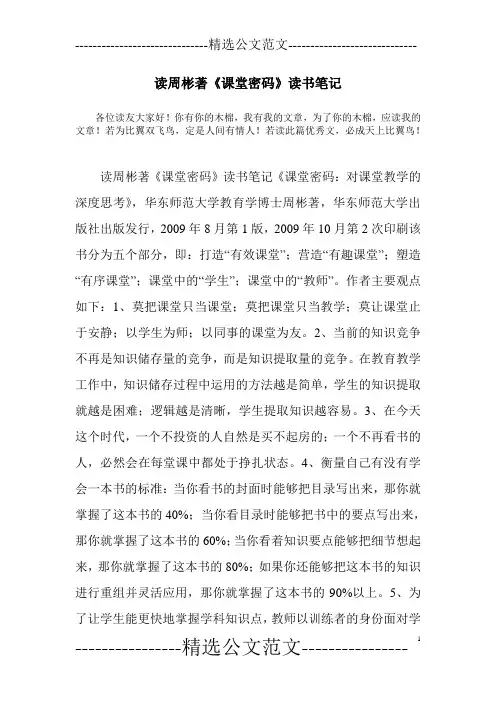 -----------------------------精选公文范文-----------------------------

读周彬著《课堂密码》读书笔记

各位读友大家好！你有你的木棉，我有我的文章，为了你的木棉，应读我的文章！若为比翼双飞鸟，定是人间有情人！若读此篇优秀文，必成天上比翼鸟！

读周彬著《课堂密码》读书笔记《课堂密码：对课堂教学的深度思考》，华东师范大学教育学博士周彬著，华东师范大学出版社出版发行，2009 年 8 月第 1 版，2009 年 10 月第 2 次印刷该书分为五个部分，即：打造“有效课堂”；营造“有趣课堂”；塑造“有序课堂”；课堂中的“学生”；课堂中的“教师”。作者主要观点如下：1、莫把课堂只当课堂；莫把课堂只当教学；莫让课堂止于安静；以学生为师；以同事的课堂为友。2、当前的知识竞争不再是知识储存量的竞争，而是知识提取量的竞争。在教育教学工作中，知识储存过程中运用的方法越是简单，学生的知识提取就越是困难；逻辑越是清晰，学生提取知识越容易。3、在今天这个时代，一个不投资的人自然是买不起房的；一个不再看书的人，必然会在每堂课中都处于挣扎状态。4、衡量自己有没有学会一本书的标准：当你看书的封面时能够把目录写出来，那你就掌握了这本书的 40%；当你看目录时能够把书中的要点写出来，那你就掌握了这本书的 60%；当你看着知识要点能够把细节想起来，那你就掌握了这本书的 80%；如果你还能够把这本书的知识进行重组并灵活应用，那你就掌握了这本书的 90%以上。5、为了让学生能更快地掌握学科知识点，教师以训练者的身份面对学

----------------精选公文范文----------------

1